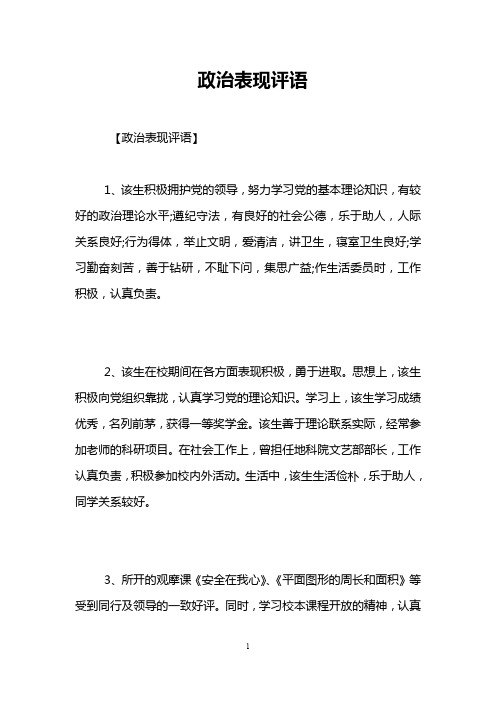 政治表现评语

【政治表现评语】

1、该生积极拥护党的领导，努力学习党的基本理论知识，有较好的政治理论水平;遵纪守法，有良好的社会公德，乐于助人，人际关系良好;行为得体，举止文明，爱清洁，讲卫生，寝室卫生良好;学习勤奋刻苦，善于钻研，不耻下问，集思广益;作生活委员时，工作积极，认真负责。

2、该生在校期间在各方面表现积极，勇于进取。思想上，该生积极向党组织靠拢，认真学习党的理论知识。学习上，该生学习成绩优秀，名列前茅，获得一等奖学金。该生善于理论联系实际，经常参加老师的科研项目。在社会工作上，曾担任地科院文艺部部长，工作认真负责，积极参加校内外活动。生活中，该生生活俭朴，乐于助人，同学关系较好。

3、所开的观摩课《安全在我心》、《平面图形的周长和面积》等受到同行及领导的一致好评。同时，学习校本课程开放的精神，认真

1